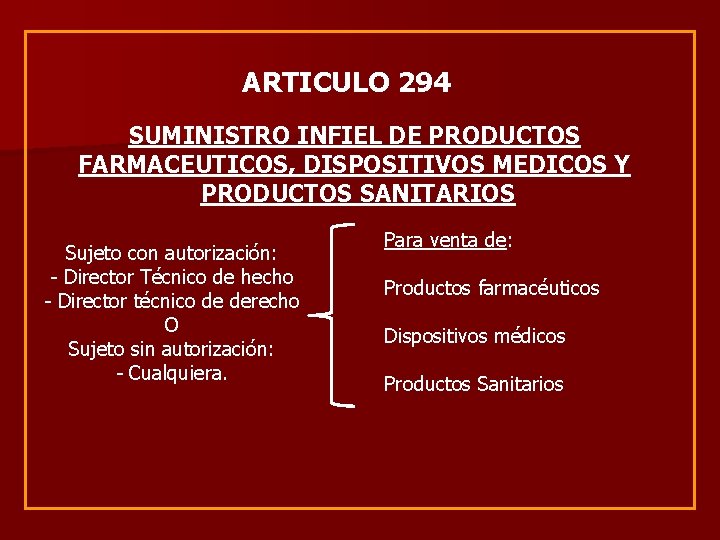 ARTICULO 294

SUMINISTRO INFIEL DE PRODUCTOS FARMACEUTICOS, DISPOSITIVOS MEDICOS Y PRODUCTOS SANITARIOS

Sujeto con autorización:
- Director Técnico de hecho
- Director técnico de derecho
O
Sujeto sin autorización:
- Cualquiera.

Para venta de:

Productos farmacéuticos

Dispositivos médicos

Productos Sanitarios